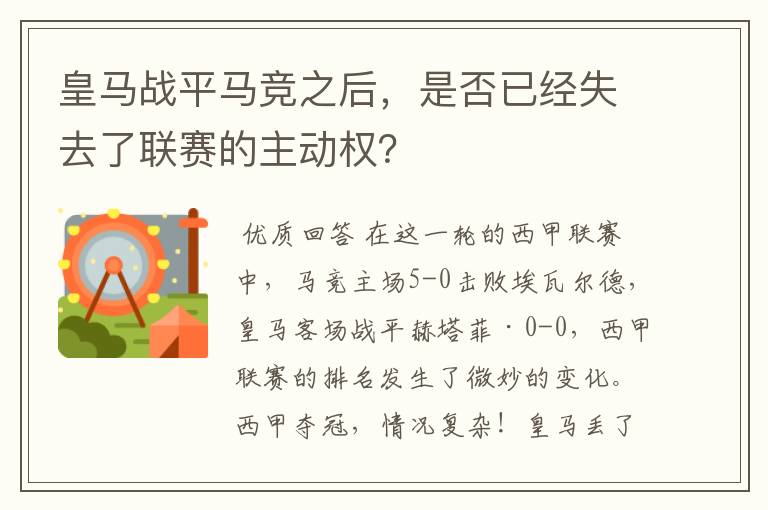 皇马战平马竞之后，是否已经失去了联赛的主动权？

优质回答 在这一轮的西甲联赛中，马竞主场5-0击败埃瓦尔德，皇马客场战平赫塔菲·0-0，西甲联赛的排名发生了微妙的变化。西甲夺冠，情况复杂！皇马丢了